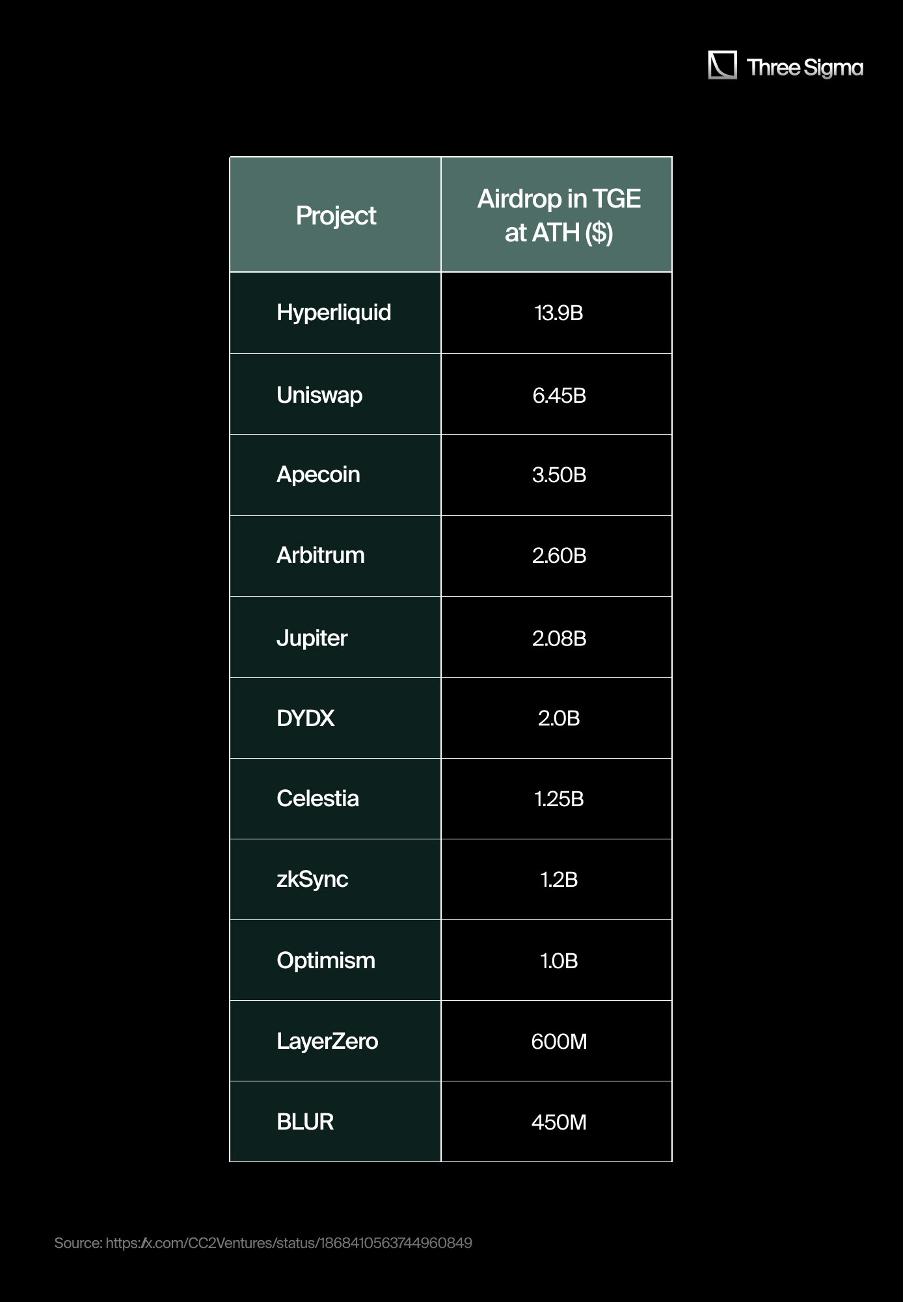 Three Sigma

| Project | Airdrop in TGE at ATH ($) |
|---|---|
| Hyperliquid | 13.9B |
| Uniswap | 6.45B |
| Apecoin | 3.50B |
| Arbitrum | 2.60B |
| Jupiter | 2.08B |
| DYDX | 2.0B |
| Celestia | 1.25B |
| zkSync | 1.2B |
| Optimism | 1.0B |
| LayerZero | 600M |
| BLUR | 450M |

Source: https://x.com/CC2Ventures/status/1868410563744960849